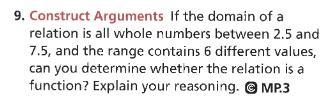 9. Construct Arguments If the domain of a relation is all whole numbers between 2.5 and 7.5, and the range contains 6 different values, can you determine whether the relation is a function? Explain your reasoning. MP.3